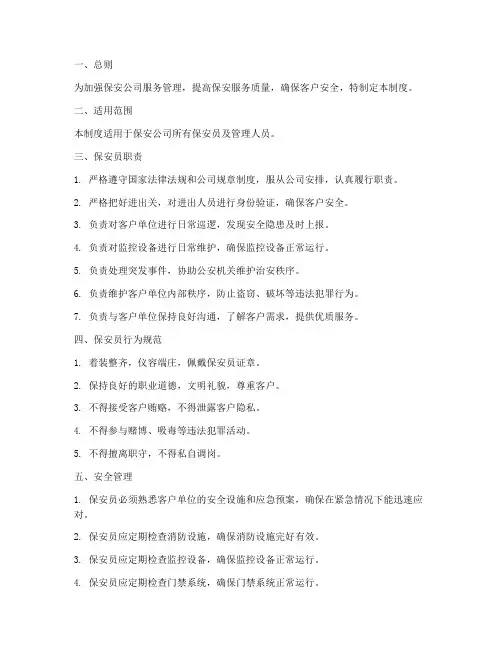 一、总则

为加强保安公司服务管理，提高保安服务质量，确保客户安全，特制定本制度。

二、适用范围

本制度适用于保安公司所有保安员及管理人员。

三、保安员职责

1. 严格遵守国家法律法规和公司规章制度，服从公司安排，认真履行职责。

2. 严格把好进出关，对进出人员进行身份验证，确保客户安全。

3. 负责对客户单位进行日常巡逻，发现安全隐患及时上报。

4. 负责对监控设备进行日常维护，确保监控设备正常运行。

5. 负责处理突发事件，协助公安机关维护治安秩序。

6. 负责维护客户单位内部秩序，防止盗窃、破坏等违法犯罪行为。

7. 负责与客户单位保持良好沟通，了解客户需求，提供优质服务。

四、保安员行为规范

1. 着装整齐，仪容端庄，佩戴保安员证章。

2. 保持良好的职业道德，文明礼貌，尊重客户。

3. 不得接受客户贿赂，不得泄露客户隐私。

4. 不得参与赌博、吸毒等违法犯罪活动。

5. 不得擅离职守，不得私自调岗。

五、安全管理

1. 保安员必须熟悉客户单位的安全设施和应急预案，确保在紧急情况下能迅速应对。

2. 保安员应定期检查消防设施，确保消防设施完好有效。

3. 保安员应定期检查监控设备，确保监控设备正常运行。

4. 保安员应定期检查门禁系统，确保门禁系统正常运行。